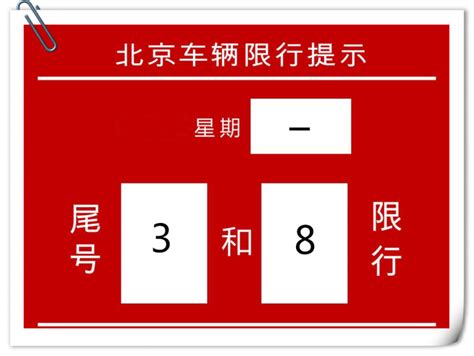 北京车辆限行提示

星期 一

尾号 3 和 8 限行